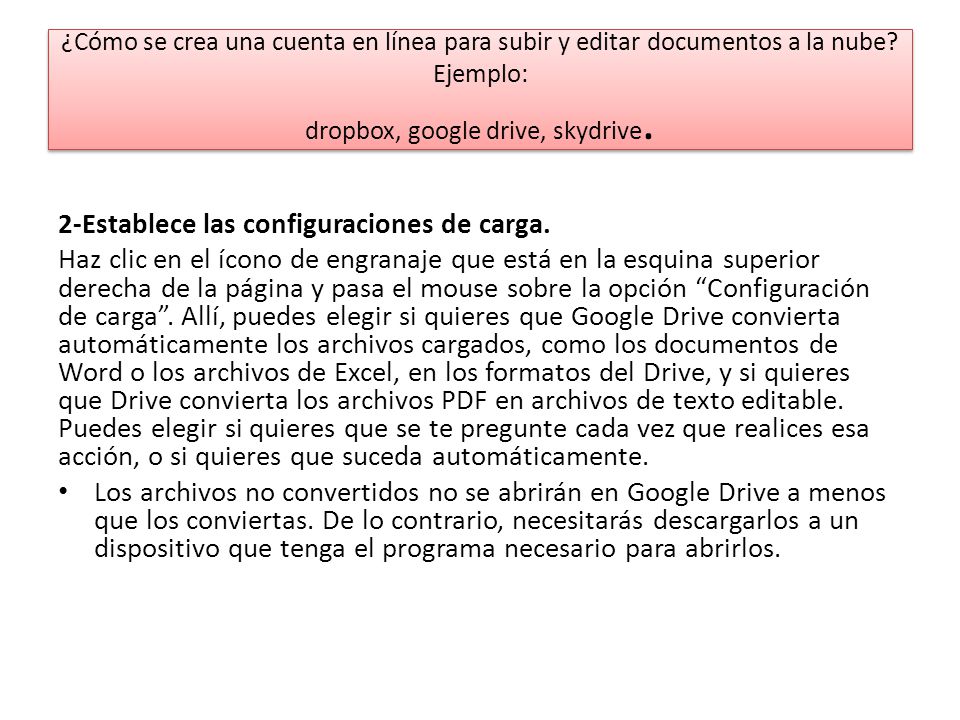 ¿Cómo se crea una cuenta en línea para subir y editar documentos a la nube? Ejemplo:

dropbox, google drive, skydrive.

2-Establece las configuraciones de carga.

Haz clic en el ícono de engranaje que está en la esquina superior derecha de la página y pasa el mouse sobre la opción “Configuración de carga”. Allí, puedes elegir si quieres que Google Drive convierta automáticamente los archivos cargados, como los documentos de Word o los archivos de Excel, en los formatos del Drive, y si quieres que Drive convierta los archivos PDF en archivos de texto editable. Puedes elegir si quieres que se te pregunte cada vez que realices esa acción, o si quieres que suceda automáticamente.

• Los archivos no convertidos no se abrirán en Google Drive a menos que los conviertas. De lo contrario, necesitarás descargarlos a un dispositivo que tenga el programa necesario para abrirlos.